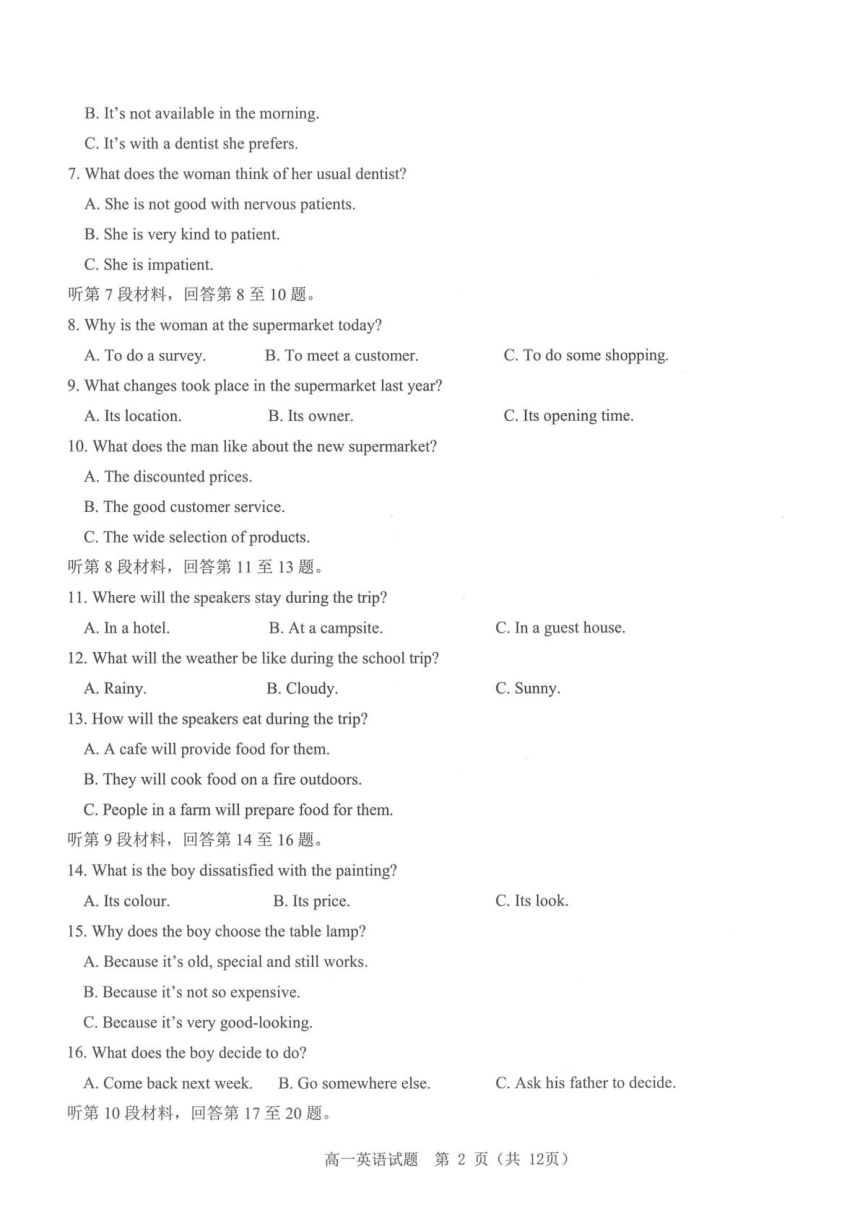 B. It's not available in the morning.

C. It's with a dentist she prefers.

7. What does the woman think of her usual dentist?

A. She is not good with nervous patients.

B. She is very kind to patient.

C. She is impatient.

听第 7 段材料，回答第 8 至 10 题。

8. Why is the woman at the supermarket today?

A. To do a survey.  B. To meet a customer.  C. To do some shopping.

9. What changes took place in the supermarket last year?

A. Its location.  B. Its owner.  C. Its opening time.

10. What does the man like about the new supermarket?

A. The discounted prices.

B. The good customer service.

C. The wide selection of products.

听第 8 段材料，回答第 11 至 13 题。

11. Where will the speakers stay during the trip?

A. In a hotel.  B. At a campsite.  C. In a guest house.

12. What will the weather be like during the school trip?

A. Rainy.  B. Cloudy.  C. Sunny.

13. How will the speakers eat during the trip?

A. A cafe will provide food for them.

B. They will cook food on a fire outdoors.

C. People in a farm will prepare food for them.

听第 9 段材料，回答第 14 至 16 题。

14. What is the boy dissatisfied with the painting?

A. Its colour.  B. Its price.  C. Its look.

15. Why does the boy choose the table lamp?

A. Because it's old, special and still works.

B. Because it's not so expensive.

C. Because it's very good-looking.

16. What does the boy decide to do?

A. Come back next week.  B. Go somewhere else.  C. Ask his father to decide.

听第 10 段材料，回答第 17 至 20 题。

高一英语试题 第 2 页（共 12页）